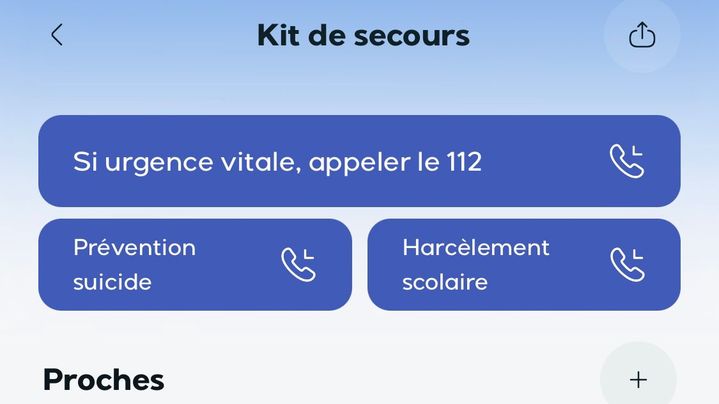 Kit de secours

Si urgence vitale, appeler le 112

Prévention suicide

Harcèlement scolaire

Proches

+